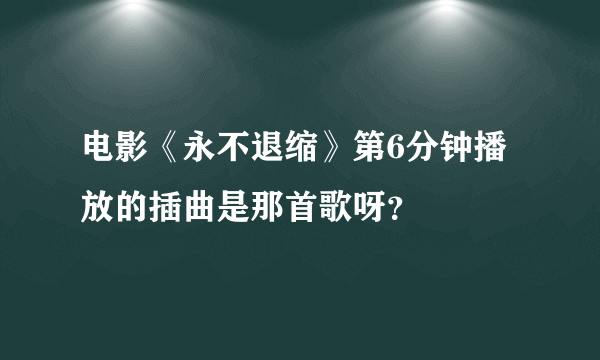 电影《永不退缩》第6分钟播放的插曲是那首歌呀?